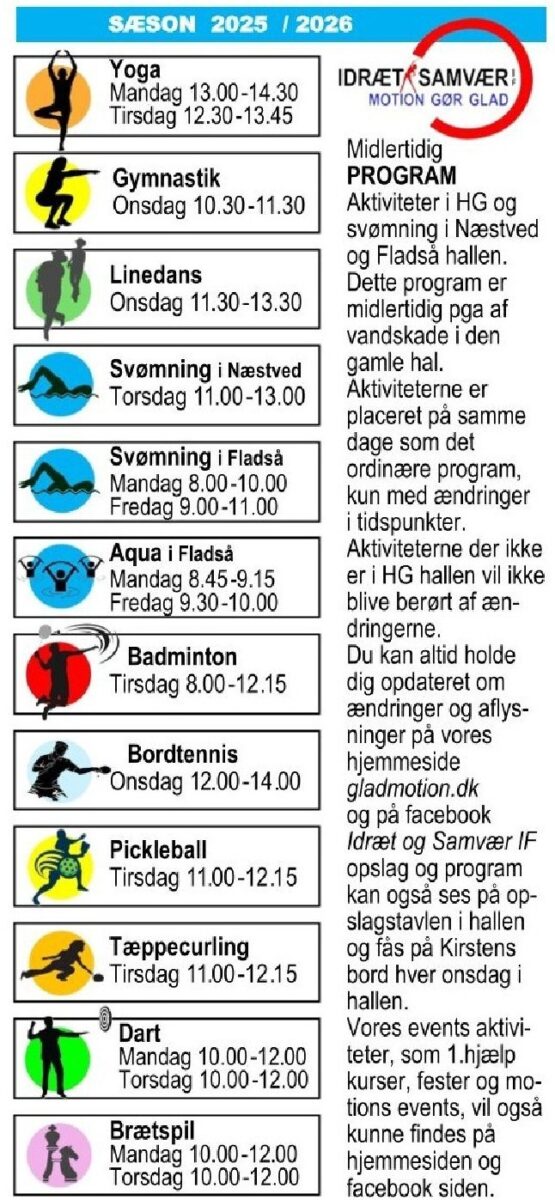 SÆSON 2025 / 2026

Yoga
Mandag 13.00-14.30
Tirsdag 12.30-13.45

Gymnastik
Onsdag 10.30-11.30

Linedans
Onsdag 11.30-13.30

Svømning i Næstved
Torsdag 11.00-13.00

Svømning i Fladså
Mandag 8.00-10.00
Fredag 9.00-11.00

Aqua i Fladså
Mandag 8.45-9.15
Fredag 9.30-10.00

Badminton
Tirsdag 8.00-12.15

Bordtennis
Onsdag 12.00-14.00

Pickleball
Tirsdag 11.00-12.15

Tæppecurling
Tirsdag 11.00-12.15

Dart
Mandag 10.00-12.00
Torsdag 10.00-12.00

Brætspil
Mandag 10.00-12.00
Torsdag 10.00-12.00

IDRÆT SAMVÆR IF
MOTION GØR GLAD

Midlertidig
PROGRAM
Aktiviteter i HG og svømning i Næstved og Fladså hallen. Dette program er midlertidig pga af vandskade i den gamle hal. Aktiviteterne er placeret på samme dage som det ordinære program, kun med ændringer i tidspunkter. Aktiviteterne der ikke er i HG hallen vil ikke blive berørt af ændringerne.
Du kan altid holde dig opdateret om ændringer og aflysninger på vores hjemmeside gladmotion.dk og på facebook Idræt og Samvær IF opslag og program kan også ses på opslagstavlen i hallen og fås på Kirstens bord hver onsdag i hallen.
Vores events aktiviteter, som 1.hjælp kurser, fester og motions events, vil også kunne findes på hjemmesiden og facebook siden.